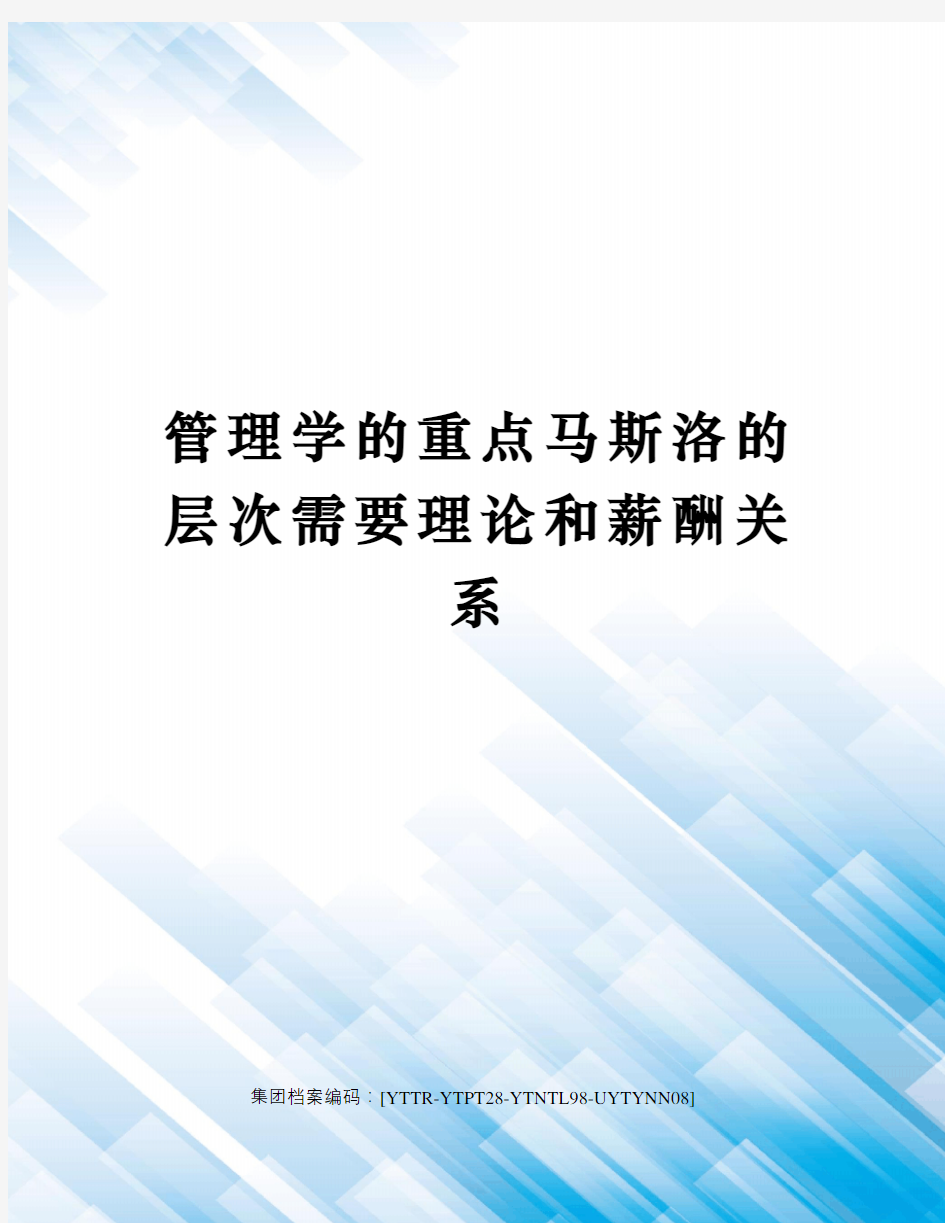 管理学的重点马斯洛的层次需要理论和薪酬关系

集团档案编码：[YTTR-YTPT28-YTNTL98-UYTYNN08]